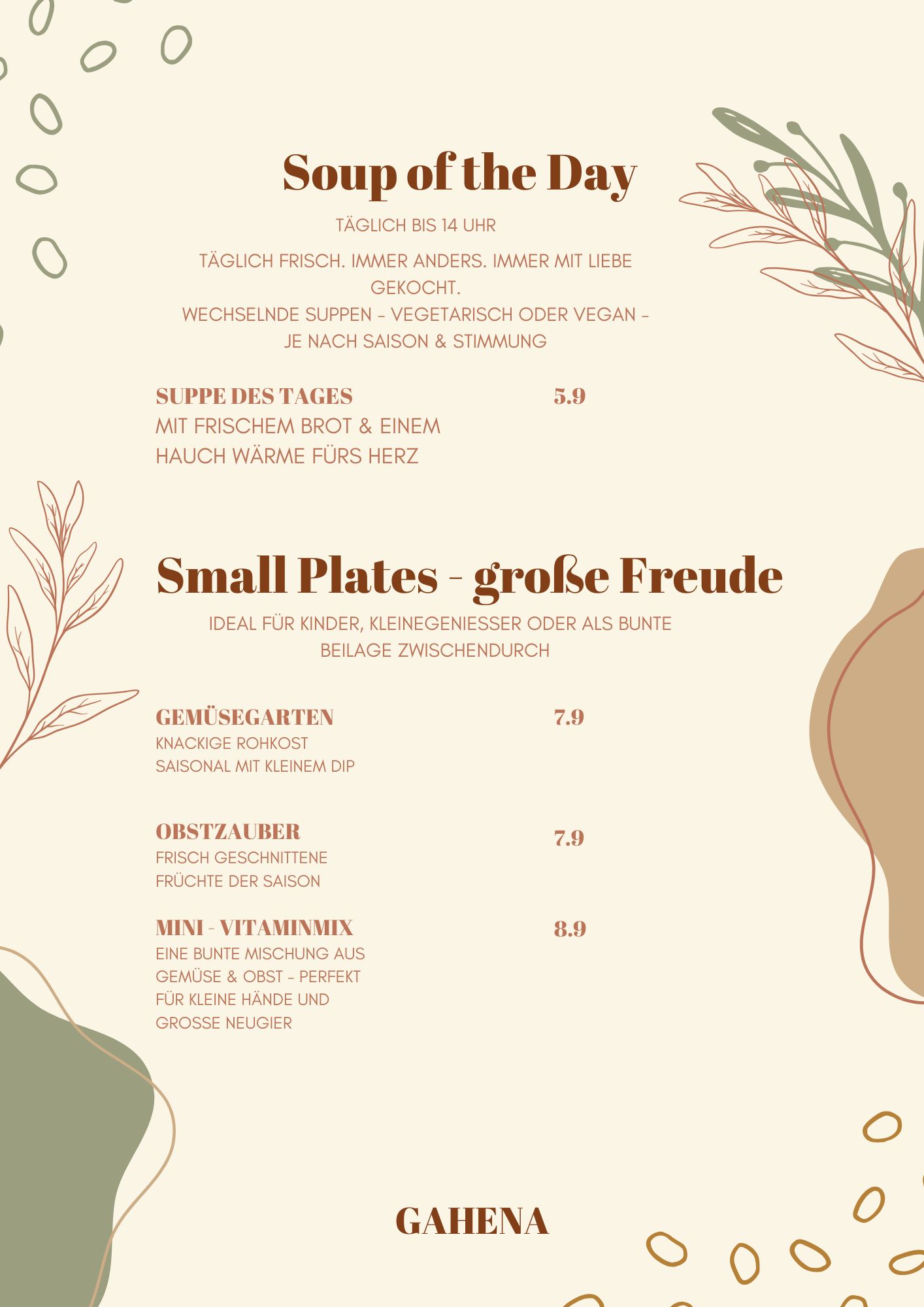 Soup of the Day

TÄGLICH BIS 14 UHR

TÄGLICH FRISCH. IMMER ANDERS. IMMER MIT LIEBE GEKOCHT.
WECHSELNDE SUPPEN – VEGETARISCH ODER VEGAN – JE NACH SAISON & STIMMUNG

SUPPE DES TAGES 5.9
MIT FRISCHEM BROT & EINEM HAUCH WÄRME FÜRS HERZ

Small Plates - große Freude

IDEAL FÜR KINDER, KLEINEGENIESSER ODER ALS BUNTE BEILAGE ZWISCHENDURCH

GEMÜSEGARTEN 7.9
KNACKIGE ROHKOST
SAISONAL MIT KLEINEM DIP

OBSTZAUBER 7.9
FRISCH GESCHNITTENE
FRÜCHTE DER SAISON

MINI - VITAMINMIX 8.9
EINE BUNTE MISCHUNG AUS GEMÜSE & OBST – PERFEKT FÜR KLEINE HÄNDE UND GROSSE NEUGIER

GAHENA